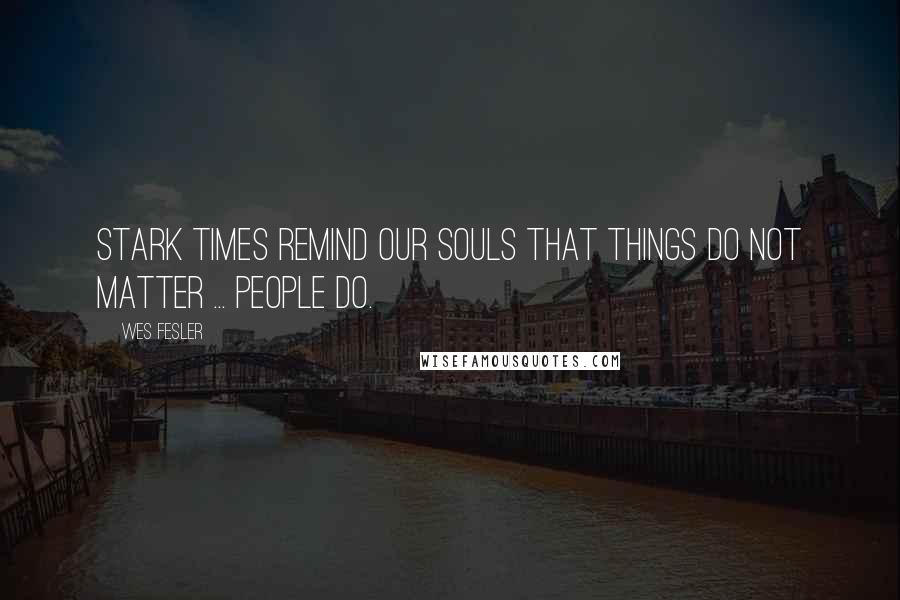 STARK TIMES REMIND OUR SOULS THAT THINGS DO NOT MATTER ... PEOPLE DO.

WES FESLER

WISEFAMOUSQUOTES.COM